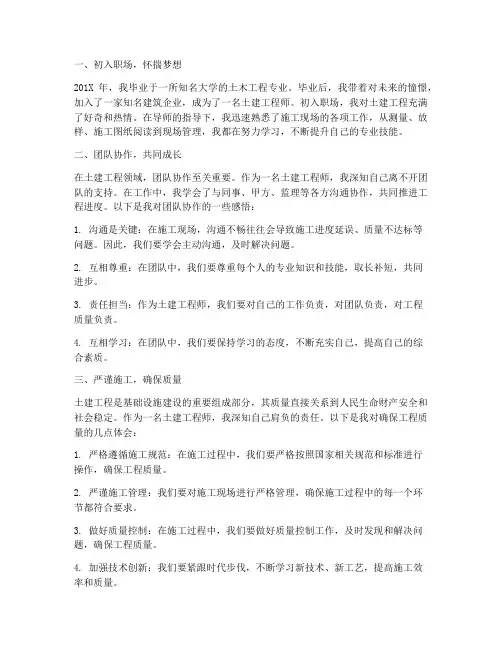 一、初入职场，怀揣梦想

201X 年，我毕业于一所知名大学的土木工程专业。毕业后，我带着对未来的憧憬，加入了一家知名建筑企业，成为了一名土建工程师。初入职场，我对土建工程充满了好奇和热情。在导师的指导下，我迅速熟悉了施工现场的各项工作，从测量、放样、施工图纸阅读到现场管理，我都在努力学习，不断提升自己的专业技能。

二、团队协作，共同成长

在土建工程领域，团队协作至关重要。作为一名土建工程师，我深知自己离不开团队的支持。在工作中，我学会了与同事、甲方、监理等各方沟通协作，共同推进工程进度。以下是我对团队协作的一些感悟：

1. 沟通是关键：在施工现场，沟通不畅往往会导致施工进度延误、质量不达标等问题。因此，我们要学会主动沟通，及时解决问题。

2. 互相尊重：在团队中，我们要尊重每个人的专业知识和技能，取长补短，共同进步。

3. 责任担当：作为土建工程师，我们要对自己的工作负责，对团队负责，对工程质量负责。

4. 互相学习：在团队中，我们要保持学习的态度，不断充实自己，提高自己的综合素质。

三、严谨施工，确保质量

土建工程是基础设施建设的重要组成部分，其质量直接关系到人民生命财产安全和社会稳定。作为一名土建工程师，我深知自己肩负的责任。以下是我对确保工程质量的几点体会：

1. 严格遵循施工规范：在施工过程中，我们要严格按照国家相关规范和标准进行操作，确保工程质量。

2. 严谨施工管理：我们要对施工现场进行严格管理，确保施工过程中的每一个环节都符合要求。

3. 做好质量控制：在施工过程中，我们要做好质量控制工作，及时发现和解决问题，确保工程质量。

4. 加强技术创新：我们要紧跟时代步伐，不断学习新技术、新工艺，提高施工效率和质量。